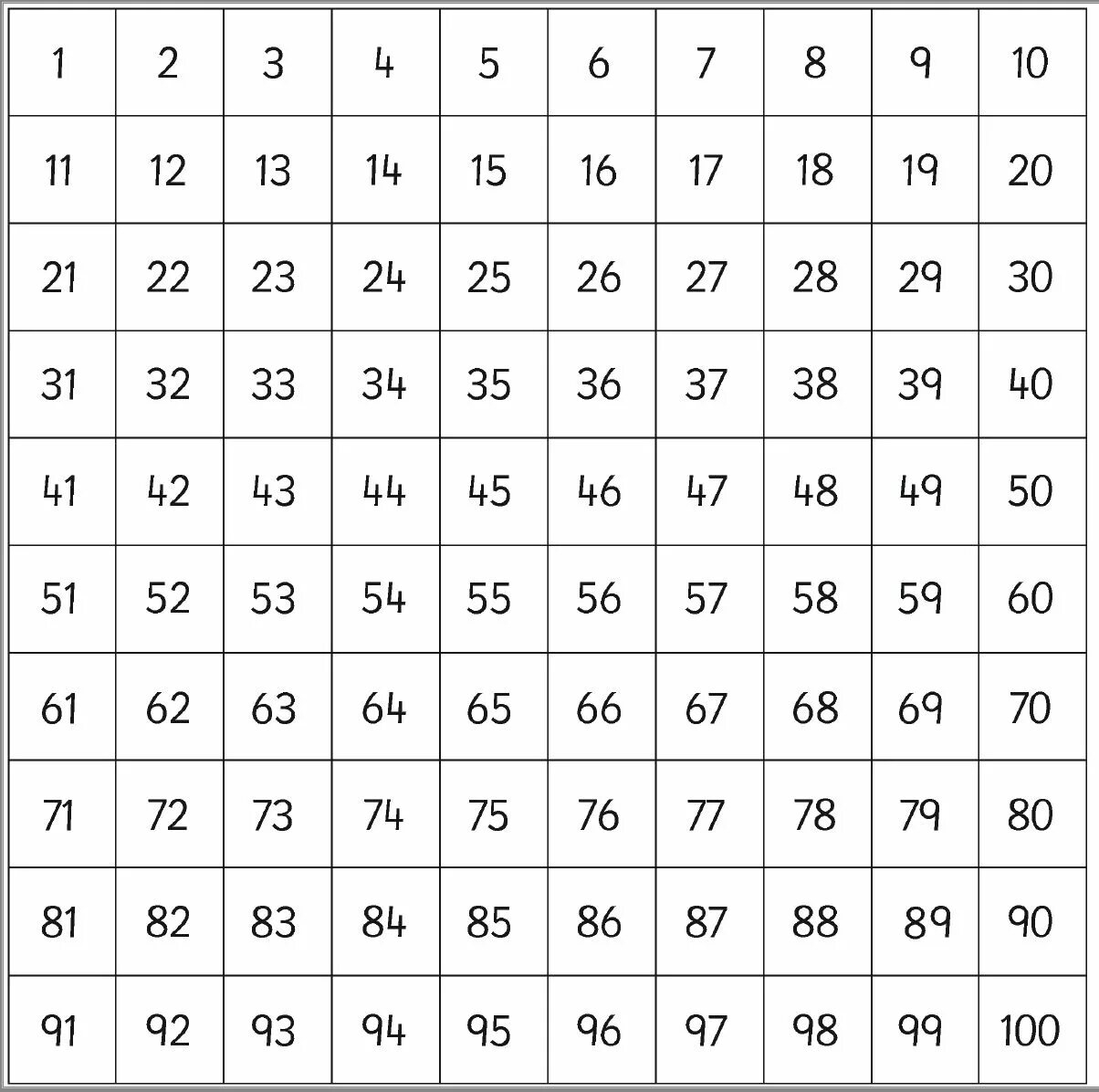 | 1 | 2 | 3 | 4 | 5 | 6 | 7 | 8 | 9 | 10 |
|---|---|---|---|---|---|---|---|---|---|
| 11 | 12 | 13 | 14 | 15 | 16 | 17 | 18 | 19 | 20 |
| 21 | 22 | 23 | 24 | 25 | 26 | 27 | 28 | 29 | 30 |
| 31 | 32 | 33 | 34 | 35 | 36 | 37 | 38 | 39 | 40 |
| 41 | 42 | 43 | 44 | 45 | 46 | 47 | 48 | 49 | 50 |
| 51 | 52 | 53 | 54 | 55 | 56 | 57 | 58 | 59 | 60 |
| 61 | 62 | 63 | 64 | 65 | 66 | 67 | 68 | 69 | 70 |
| 71 | 72 | 73 | 74 | 75 | 76 | 77 | 78 | 79 | 80 |
| 81 | 82 | 83 | 84 | 85 | 86 | 87 | 88 | 89 | 90 |
| 91 | 92 | 93 | 94 | 95 | 96 | 97 | 98 | 99 | 100 |